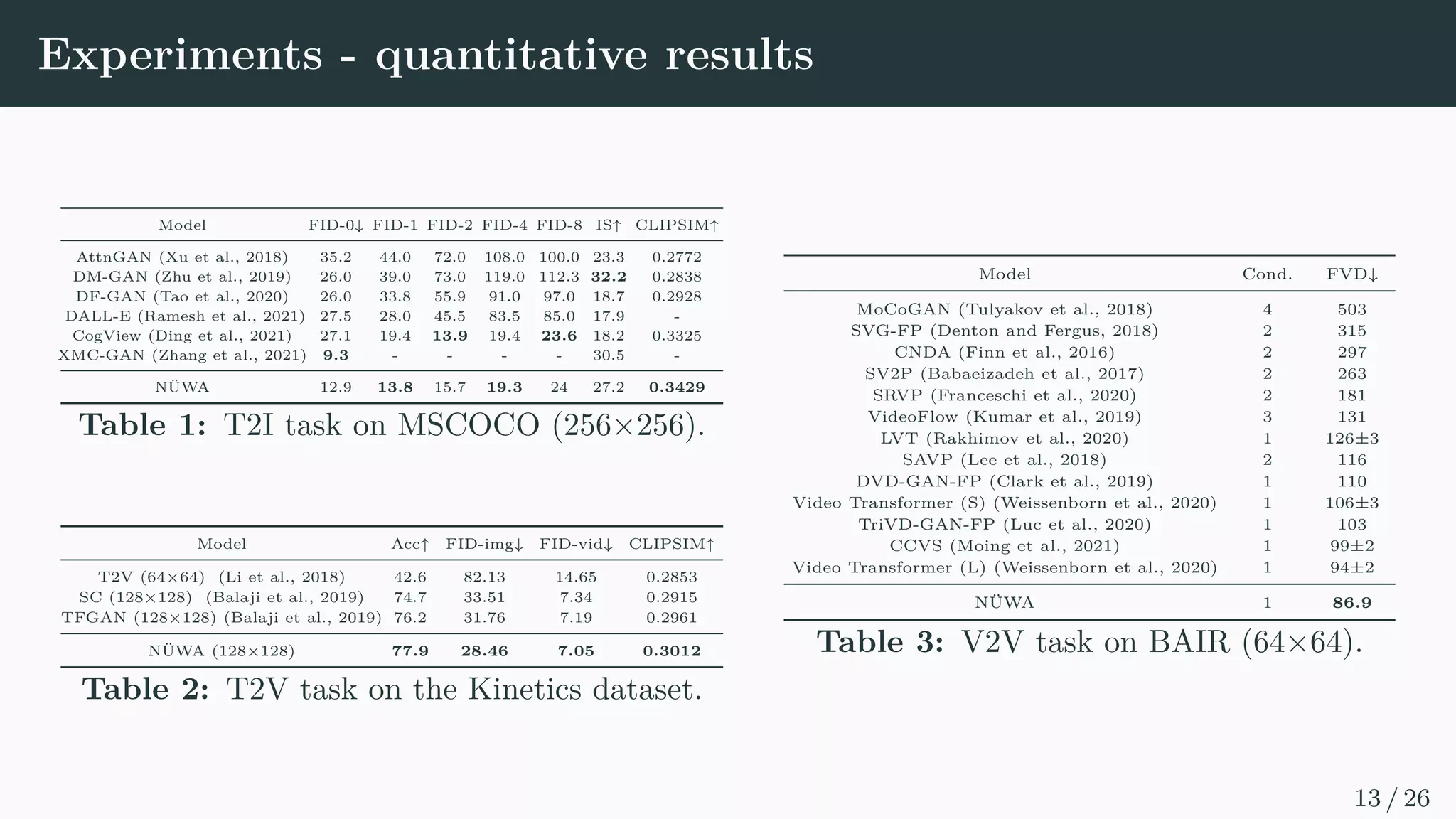 Experiments - quantitative results

| Model | FID-0↓ | FID-1 | FID-2 | FID-4 | FID-8 | IS↑ | CLIPSIM↑ |
|---|---|---|---|---|---|---|---|
| AttnGAN (Xu et al., 2018) | 35.2 | 44.0 | 72.0 | 108.0 | 100.0 | 23.3 | 0.2772 |
| DM-GAN (Zhu et al., 2019) | 26.0 | 39.0 | 73.0 | 119.0 | 112.3 | **32.2** | 0.2838 |
| DF-GAN (Tao et al., 2020) | 26.0 | 33.8 | 55.9 | 91.0 | 97.0 | 18.7 | 0.2928 |
| DALL-E (Ramesh et al., 2021) | 27.5 | 28.0 | 45.5 | 83.5 | 85.0 | 17.9 | - |
| CogView (Ding et al., 2021) | 27.1 | 19.4 | **13.9** | 19.4 | **23.6** | 18.2 | 0.3325 |
| XMC-GAN (Zhang et al., 2021) | **9.3** | - | - | - | - | 30.5 | - |
| NÜWA | 12.9 | **13.8** | 15.7 | **19.3** | 24 | 27.2 | **0.3429** |

**Table 1:** T2I task on MSCOCO (256×256).

| Model | Acc↑ | FID-img↓ | FID-vid↓ | CLIPSIM↑ |
|---|---|---|---|---|
| T2V (64×64) (Li et al., 2018) | 42.6 | 82.13 | 14.65 | 0.2853 |
| SC (128×128) (Balaji et al., 2019) | 74.7 | 33.51 | 7.34 | 0.2915 |
| TFGAN (128×128) (Balaji et al., 2019) | 76.2 | 31.76 | 7.19 | 0.2961 |
| NÜWA (128×128) | **77.9** | **28.46** | **7.05** | **0.3012** |

**Table 2:** T2V task on the Kinetics dataset.

| Model | Cond. | FVD↓ |
|---|---|---|
| MoCoGAN (Tulyakov et al., 2018) | 4 | 503 |
| SVG-FP (Denton and Fergus, 2018) | 2 | 315 |
| CNDA (Finn et al., 2016) | 2 | 297 |
| SV2P (Babaeizadeh et al., 2017) | 2 | 263 |
| SRVP (Franceschi et al., 2020) | 2 | 181 |
| VideoFlow (Kumar et al., 2019) | 3 | 131 |
| LVT (Rakhimov et al., 2020) | 1 | 126±3 |
| SAVP (Lee et al., 2018) | 2 | 116 |
| DVD-GAN-FP (Clark et al., 2019) | 1 | 110 |
| Video Transformer (S) (Weissenborn et al., 2020) | 1 | 106±3 |
| TriVD-GAN-FP (Luc et al., 2020) | 1 | 103 |
| CCVS (Moing et al., 2021) | 1 | 99±2 |
| Video Transformer (L) (Weissenborn et al., 2020) | 1 | 94±2 |
| NÜWA | 1 | **86.9** |

**Table 3:** V2V task on BAIR (64×64).

13 / 26